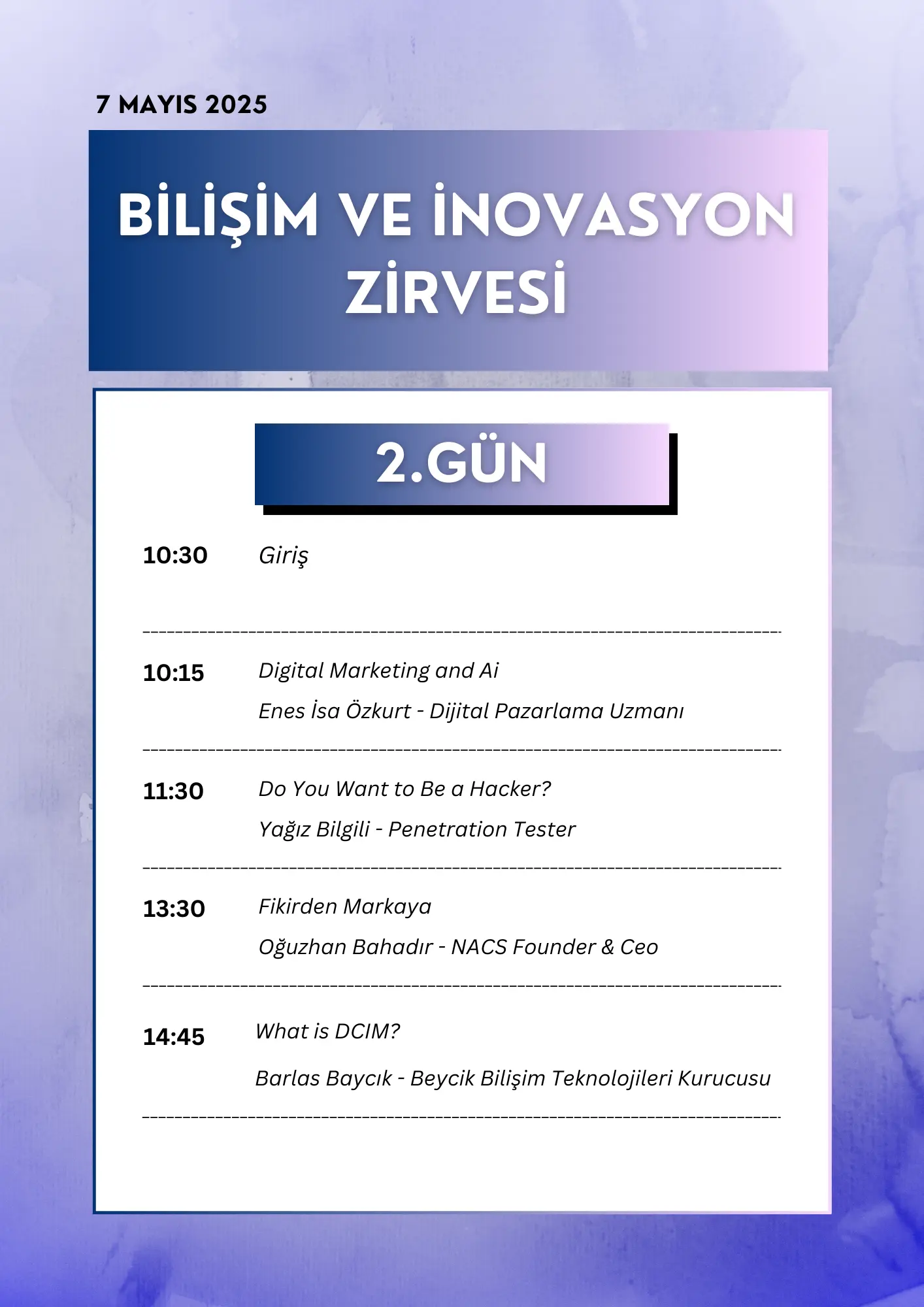 7 MAYIS 2025

BİLİŞİM VE İNOVASYON ZİRVESİ

2.GÜN

10:30 Giriş

10:15 Digital Marketing and Ai
Enes İsa Özkurt - Dijital Pazarlama Uzmanı

11:30 Do You Want to Be a Hacker?
Yağız Bilgili - Penetration Tester

13:30 Fikirden Markaya
Oğuzhan Bahadır - NACS Founder & Ceo

14:45 What is DCIM?
Barlas Baycık - Beycik Bilişim Teknolojileri Kurucusu